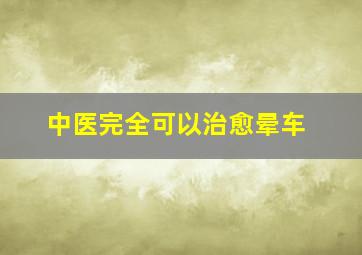 中医完全可以治愈晕车